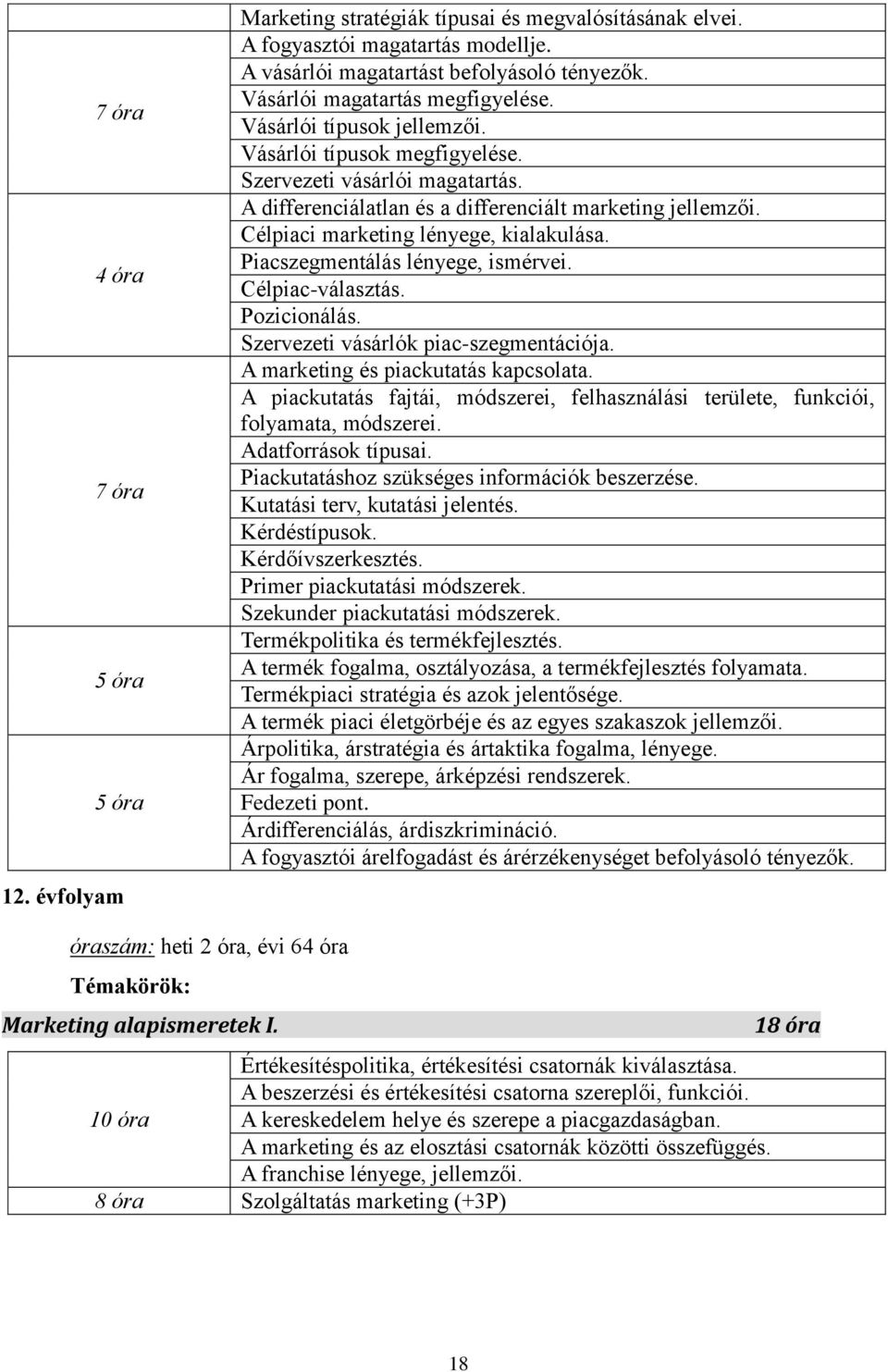 | | |
|---|---|
| 7 óra | Marketing stratégiák típusai és megvalósításának elvei. A fogyasztói magatartás modellje. A vásárlói magatartást befolyásoló tényezők. Vásárlói magatartás megfigyelése. Vásárlói típusok jellemzői. Vásárlói típusok megfigyelése. Szervezeti vásárlói magatartás. |
| 4 óra | A differenciálatlan és a differenciált marketing jellemzői. Célpiaci marketing lényege, kialakulása. Piacszegmentálás lényege, ismérvei. Célpiac-választás. Pozicionálás. Szervezeti vásárlók piac-szegmentációja. |
| 7 óra | A marketing és piackutatás kapcsolata. A piackutatás fajtái, módszerei, felhasználási területe, funkciói, folyamata, módszerei. Adatforrások típusai. Piackutatáshoz szükséges információk beszerzése. Kutatási terv, kutatási jelentés. Kérdéstípusok. Kérdőívszerkesztés. Primer piackutatási módszerek. Szekunder piackutatási módszerek. |
| 5 óra | Termékpolitika és termékfejlesztés. A termék fogalma, osztályozása, a termékfejlesztés folyamata. Termékpiaci stratégia és azok jelentősége. A termék piaci életgörbéje és az egyes szakaszok jellemzői. |
| 5 óra | Árpolitika, árstratégia és ártaktika fogalma, lényege. Ár fogalma, szerepe, árképzési rendszerek. Fedezeti pont. Árdifferenciálás, árdiszkrimináció. A fogyasztói árelfogadást és árérzékenységet befolyásoló tényezők. |

12. évfolyam

óraszám: heti 2 óra, évi 64 óra

Témakörök:

Marketing alapismeretek I. 18 óra

| | |
|---|---|
| 10 óra | Értékesítéspolitika, értékesítési csatornák kiválasztása. A beszerzési és értékesítési csatorna szereplői, funkciói. A kereskedelem helye és szerepe a piacgazdaságban. A marketing és az elosztási csatornák közötti összefüggés. A franchise lényege, jellemzői. |
| 8 óra | Szolgáltatás marketing (+3P) |

18